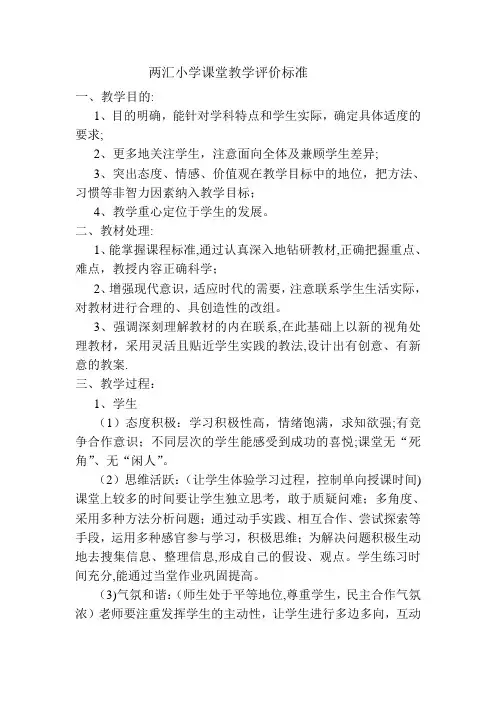 两汇小学课堂教学评价标准

一、教学目的:

1、目的明确，能针对学科特点和学生实际，确定具体适度的要求;

2、更多地关注学生，注意面向全体及兼顾学生差异;

3、突出态度、情感、价值观在教学目标中的地位，把方法、习惯等非智力因素纳入教学目标;

4、教学重心定位于学生的发展。

二、教材处理:

1、能掌握课程标准,通过认真深入地钻研教材,正确把握重点、难点，教授内容正确科学;

2、增强现代意识，适应时代的需要，注意联系学生生活实际，对教材进行合理的、具创造性的改组。

3、强调深刻理解教材的内在联系,在此基础上以新的视角处理教材，采用灵活且贴近学生实践的教法,设计出有创意、有新意的教案.

三、教学过程:

1、学生

（1）态度积极：学习积极性高，情绪饱满，求知欲强;有竞争合作意识；不同层次的学生能感受到成功的喜悦;课堂无“死角”、无“闲人”。

（2）思维活跃:（让学生体验学习过程，控制单向授课时间)课堂上较多的时间要让学生独立思考，敢于质疑问难；多角度、采用多种方法分析问题；通过动手实践、相互合作、尝试探索等手段，运用多种感官参与学习，积极思维；为解决问题积极生动地去搜集信息、整理信息,形成自己的假设、观点。学生练习时间充分,能通过当堂作业巩固提高。

(3)气氛和谐:（师生处于平等地位,尊重学生，民主合作气氛浓）老师要注重发挥学生的主动性，让学生进行多边多向，互动